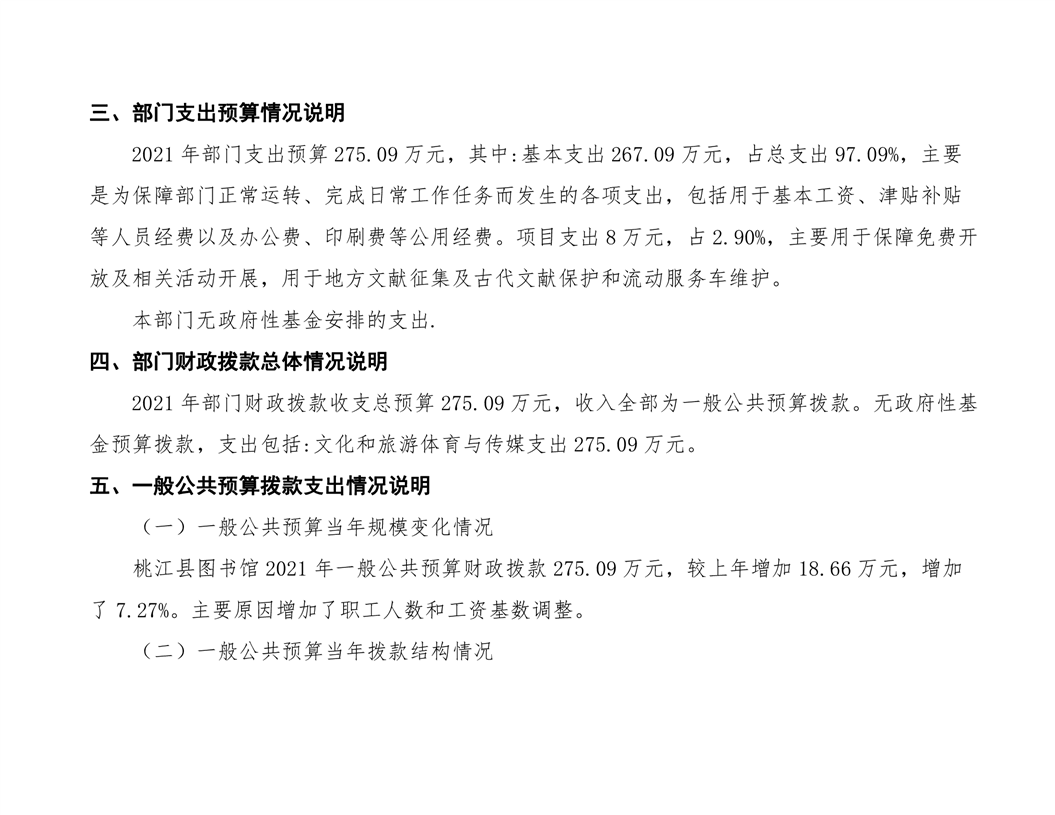 三、部门支出预算情况说明

2021 年部门支出预算 275.09 万元，其中:基本支出 267.09 万元，占总支出 97.09%，主要是为保障部门正常运转、完成日常工作任务而发生的各项支出，包括用于基本工资、津贴补贴等人员经费以及办公费、印刷费等公用经费。项目支出 8 万元，占 2.90%，主要用于保障免费开放及相关活动开展，用于地方文献征集及古代文献保护和流动服务车维护。

本部门无政府性基金安排的支出.

四、部门财政拨款总体情况说明

2021 年部门财政拨款收支总预算 275.09 万元，收入全部为一般公共预算拨款。无政府性基金预算拨款，支出包括:文化和旅游体育与传媒支出 275.09 万元。

五、一般公共预算拨款支出情况说明

（一）一般公共预算当年规模变化情况

桃江县图书馆 2021 年一般公共预算财政拨款 275.09 万元，较上年增加 18.66 万元，增加了 7.27%。主要原因增加了职工人数和工资基数调整。

（二）一般公共预算当年拨款结构情况